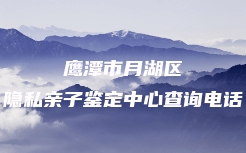 鹰潭市月湖区
隐私亲子鉴定中心查询电话